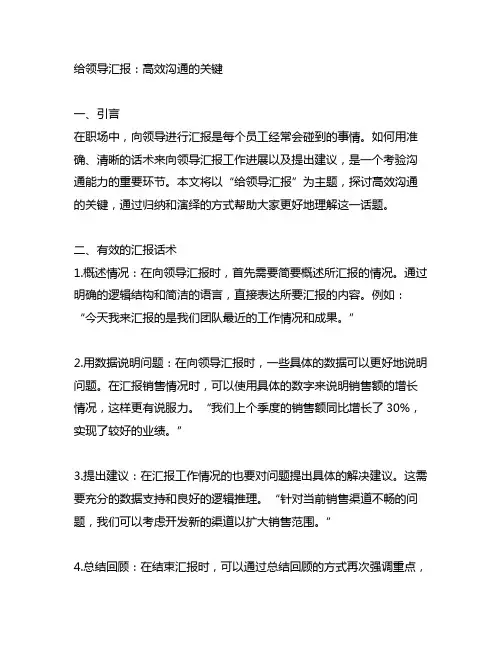 给领导汇报：高效沟通的关键

一、引言
在职场中，向领导进行汇报是每个员工经常会碰到的事情。如何用准确、清晰的话术来向领导汇报工作进展以及提出建议，是一个考验沟通能力的重要环节。本文将以“给领导汇报”为主题，探讨高效沟通的关键，通过归纳和演绎的方式帮助大家更好地理解这一话题。

二、有效的汇报话术
1.概述情况：在向领导汇报时，首先需要简要概述所汇报的情况。通过明确的逻辑结构和简洁的语言，直接表达所要汇报的内容。例如：“今天我来汇报的是我们团队最近的工作情况和成果。”

2.用数据说明问题：在向领导汇报时，一些具体的数据可以更好地说明问题。在汇报销售情况时，可以使用具体的数字来说明销售额的增长情况，这样更有说服力。“我们上个季度的销售额同比增长了 30%，实现了较好的业绩。”

3.提出建议：在汇报工作情况的也要对问题提出具体的解决建议。这需要充分的数据支持和良好的逻辑推理。“针对当前销售渠道不畅的问题，我们可以考虑开发新的渠道以扩大销售范围。”

4.总结回顾：在结束汇报时，可以通过总结回顾的方式再次强调重点，